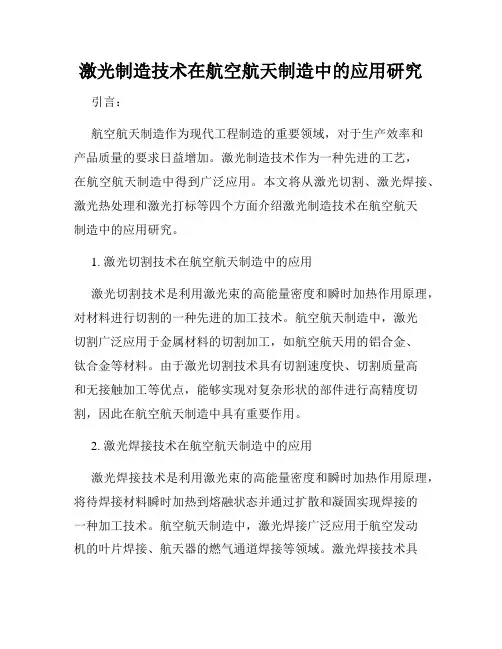 激光制造技术在航空航天制造中的应用研究

引言：

航空航天制造作为现代工程制造的重要领域，对于生产效率和产品质量的要求日益增加。激光制造技术作为一种先进的工艺，在航空航天制造中得到广泛应用。本文将从激光切割、激光焊接、激光热处理和激光打标等四个方面介绍激光制造技术在航空航天制造中的应用研究。

1. 激光切割技术在航空航天制造中的应用

激光切割技术是利用激光束的高能量密度和瞬时加热作用原理，对材料进行切割的一种先进的加工技术。航空航天制造中，激光切割广泛应用于金属材料的切割加工，如航空航天用的铝合金、钛合金等材料。由于激光切割技术具有切割速度快、切割质量高和无接触加工等优点，能够实现对复杂形状的部件进行高精度切割，因此在航空航天制造中具有重要作用。

2. 激光焊接技术在航空航天制造中的应用

激光焊接技术是利用激光束的高能量密度和瞬时加热作用原理，将待焊接材料瞬时加热到熔融状态并通过扩散和凝固实现焊接的一种加工技术。航空航天制造中，激光焊接广泛应用于航空发动机的叶片焊接、航天器的燃气通道焊接等领域。激光焊接技术具